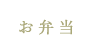 お弁当